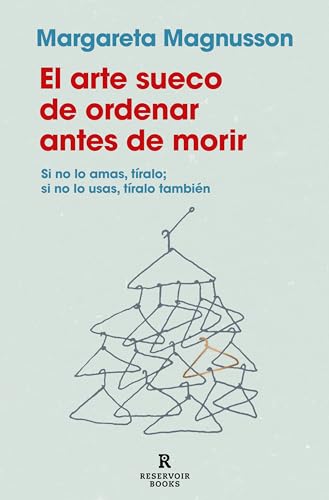 Margareta Magnusson

El arte sueco de ordenar antes de morir

Si no lo amas, tíralo; si no lo usas, tíralo también

R
RESERVOIR BOOKS